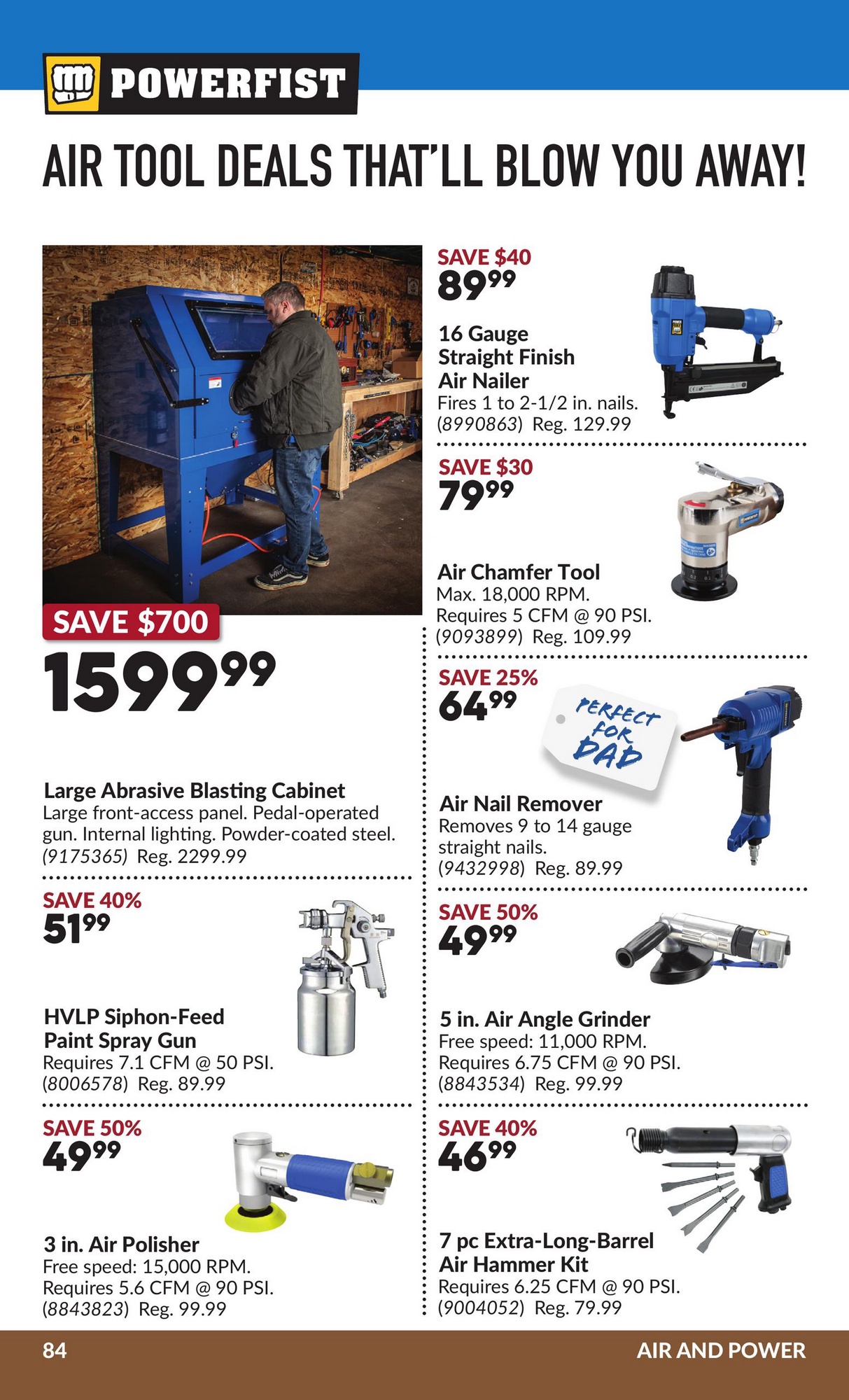 POWERFIST

AIR TOOL DEALS THAT'LL BLOW YOU AWAY!

SAVE $700
$1599^{99}$

Large Abrasive Blasting Cabinet
Large front-access panel. Pedal-operated gun. Internal lighting. Powder-coated steel. (9175365) Reg. 2299.99

SAVE 40%
$51^{99}$

HVLP Siphon-Feed Paint Spray Gun
Requires 7.1 CFM @ 50 PSI. (8006578) Reg. 89.99

SAVE 50%
$49^{99}$

3 in. Air Polisher
Free speed: 15,000 RPM. Requires 5.6 CFM @ 90 PSI. (8843823) Reg. 99.99

SAVE $40
$89^{99}$

16 Gauge Straight Finish Air Nailer
Fires 1 to 2-1/2 in. nails. (8990863) Reg. 129.99

SAVE $30
$79^{99}$

Air Chamfer Tool
Max. 18,000 RPM. Requires 5 CFM @ 90 PSI. (9093899) Reg. 109.99

SAVE 25%
$64^{99}$

PERFECT FOR DAD

Air Nail Remover
Removes 9 to 14 gauge straight nails. (9432998) Reg. 89.99

SAVE 50%
$49^{99}$

5 in. Air Angle Grinder
Free speed: 11,000 RPM. Requires 6.75 CFM @ 90 PSI. (8843534) Reg. 99.99

SAVE 40%
$46^{99}$

7 pc Extra-Long-Barrel Air Hammer Kit
Requires 6.25 CFM @ 90 PSI. (9004052) Reg. 79.99

84 AIR AND POWER